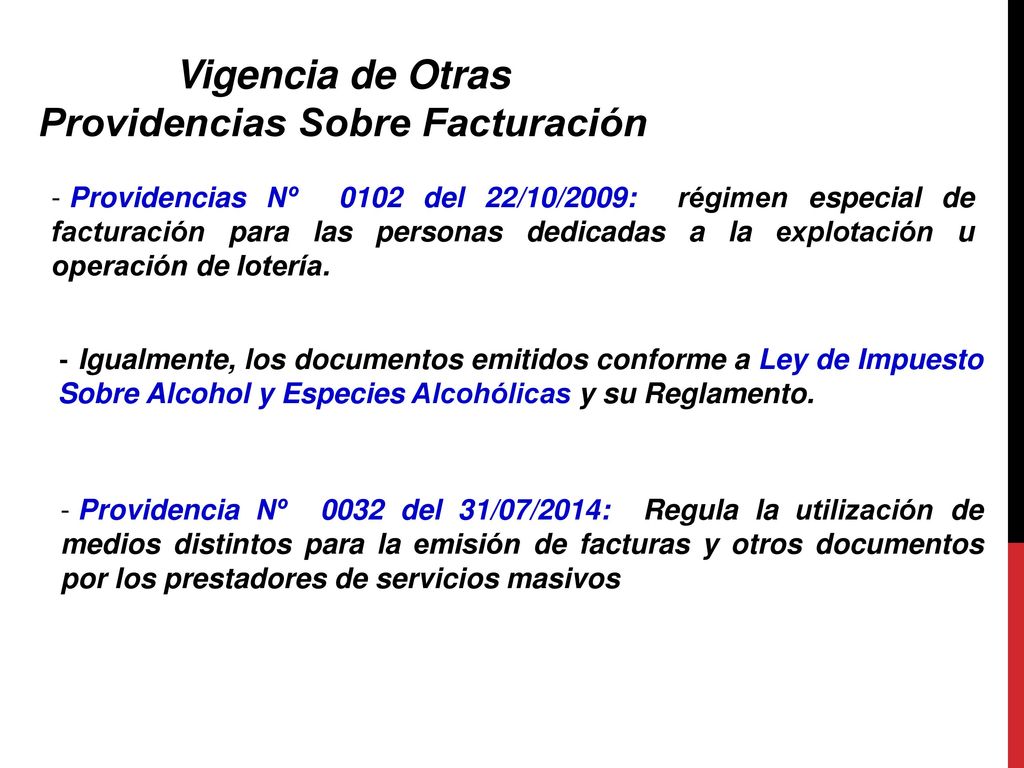 Vigencia de Otras
Providencias Sobre Facturación

- Providencias Nº 0102 del 22/10/2009: régimen especial de facturación para las personas dedicadas a la explotación u operación de lotería.

- Igualmente, los documentos emitidos conforme a Ley de Impuesto Sobre Alcohol y Especies Alcohólicas y su Reglamento.

- Providencia Nº 0032 del 31/07/2014: Regula la utilización de medios distintos para la emisión de facturas y otros documentos por los prestadores de servicios masivos